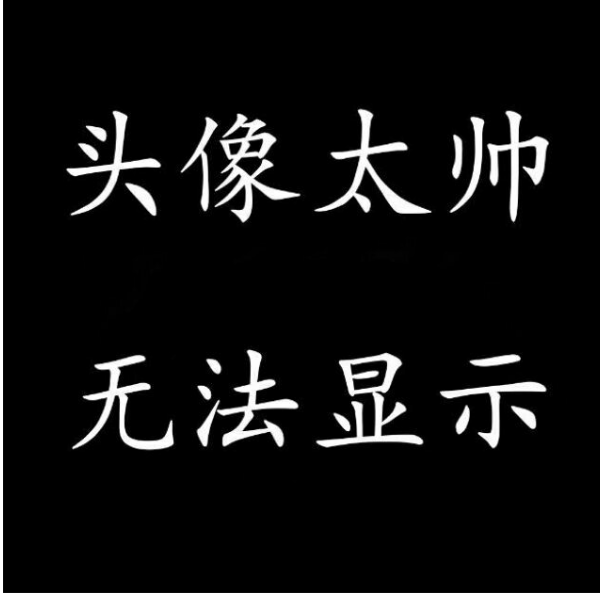 头像太帅

无法显示